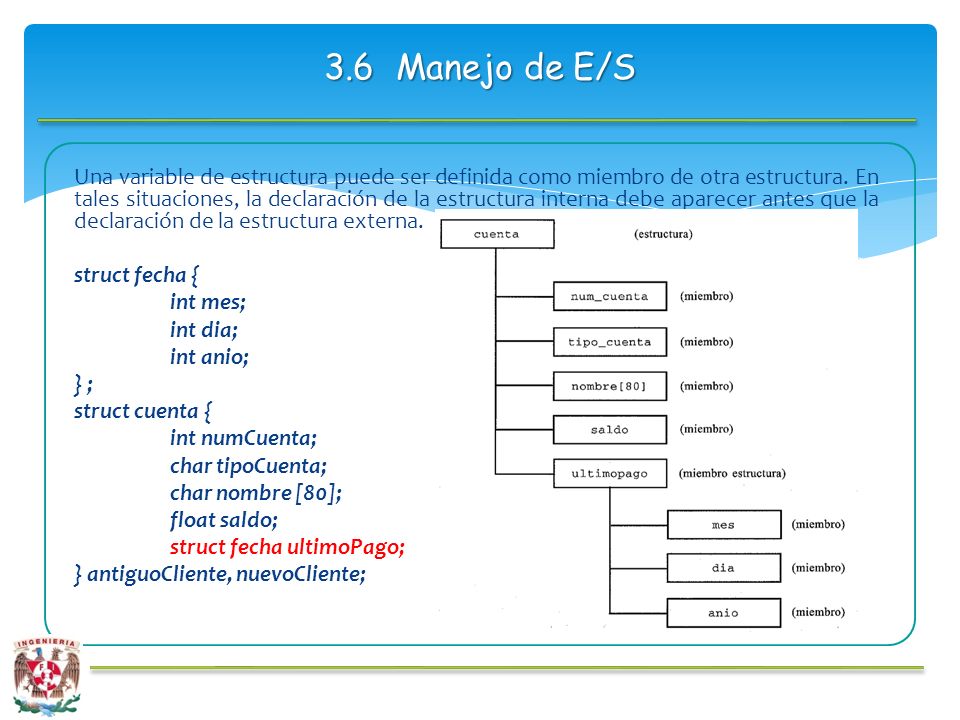 3.6 Manejo de E/S

Una variable de estructura puede ser definida como miembro de otra estructura. En tales situaciones, la declaración de la estructura interna debe aparecer antes que la declaración de la estructura externa.

struct fecha {
int mes;
int dia;
int anio;
} ;
struct cuenta {
int numCuenta;
char tipoCuenta;
char nombre [80];
float saldo;
struct fecha ultimoPago;
} antiguoCliente, nuevoCliente;

cuenta (estructura)
num_cuenta (miembro)
tipo_cuenta (miembro)
nombre[80] (miembro)
saldo (miembro)
ultimopago (miembro estructura)
mes (miembro)
dia (miembro)
anio (miembro)

INGENIERIA